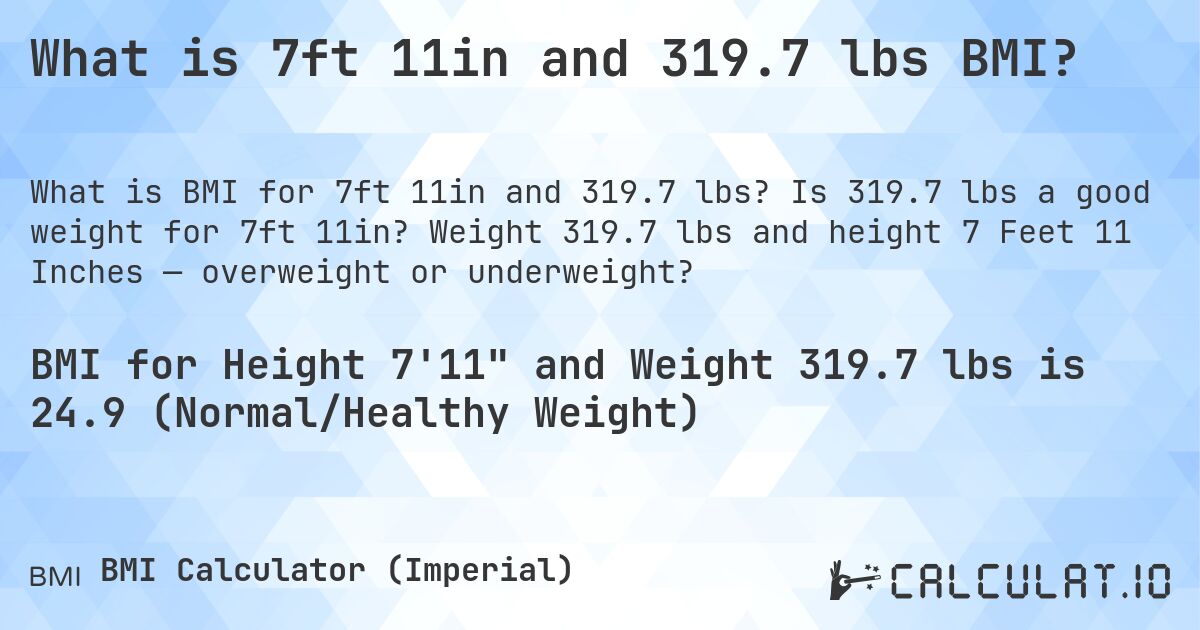 What is 7ft 11in and 319.7 lbs BMI?

What is BMI for 7ft 11in and 319.7 lbs? Is 319.7 lbs a good weight for 7ft 11in? Weight 319.7 lbs and height 7 Feet 11 Inches — overweight or underweight?

BMI for Height 7'11" and Weight 319.7 lbs is 24.9 (Normal/Healthy Weight)

BMI BMI Calculator (Imperial)

CALCULAT.IO